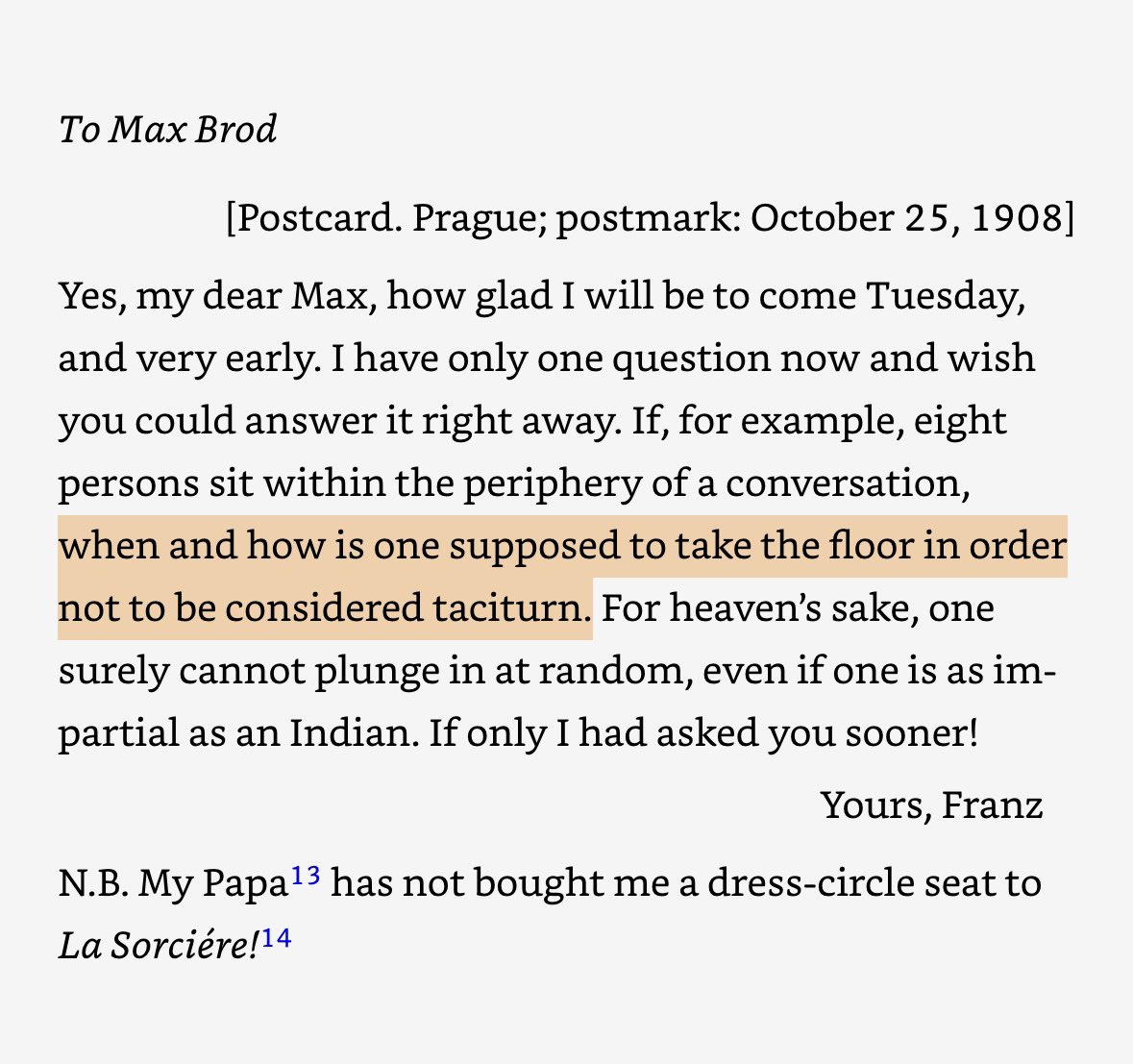 To Max Brod

[Postcard. Prague; postmark: October 25, 1908]

Yes, my dear Max, how glad I will be to come Tuesday, and very early. I have only one question now and wish you could answer it right away. If, for example, eight persons sit within the periphery of a conversation, when and how is one supposed to take the floor in order not to be considered taciturn. For heaven's sake, one surely cannot plunge in at random, even if one is as impartial as an Indian. If only I had asked you sooner!

Yours, Franz

N.B. My Papa$^{13}$ has not bought me a dress-circle seat to La Sorciére!$^{14}$